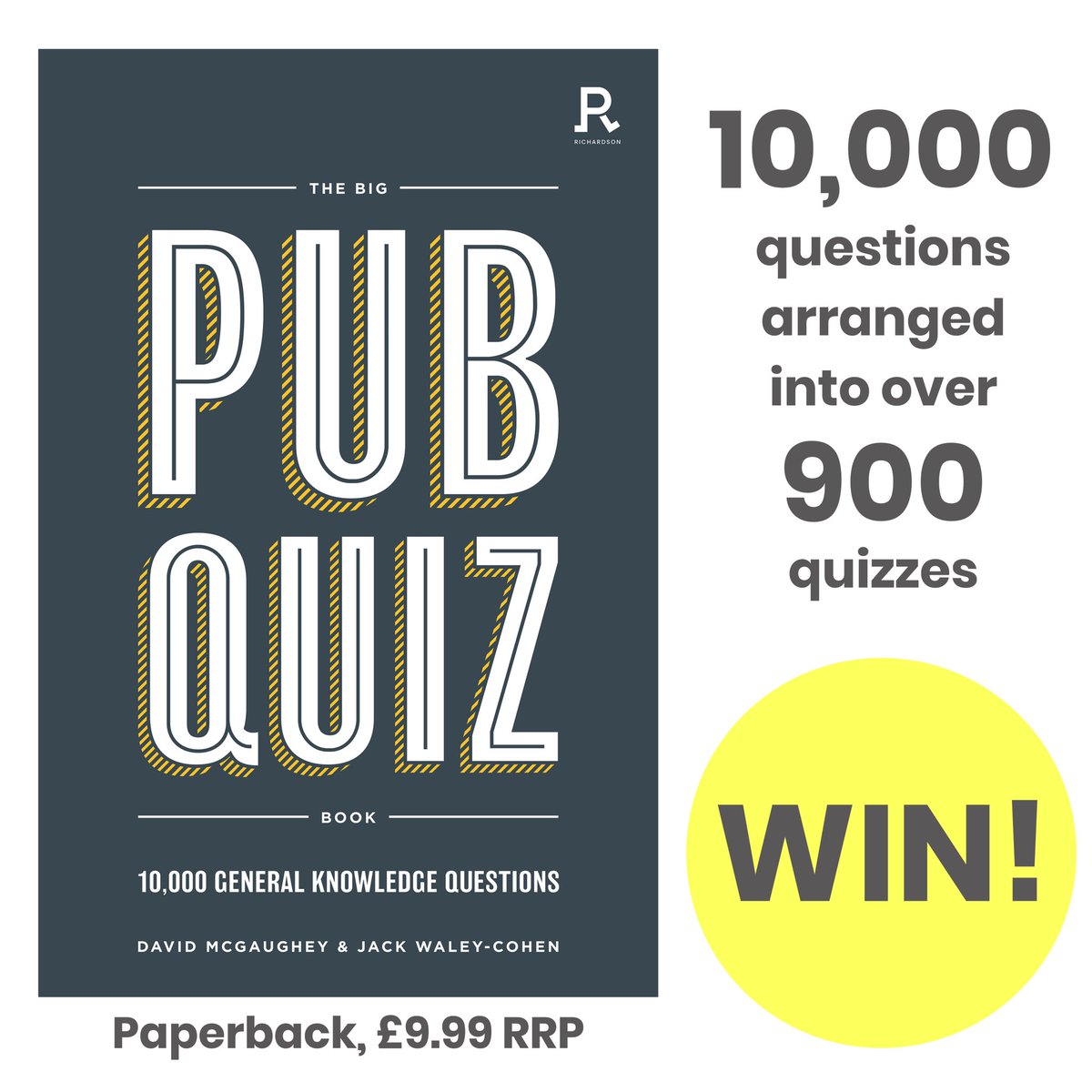 R
RICHARDSON

THE BIG

PUB QUIZ

BOOK

10,000 GENERAL KNOWLEDGE QUESTIONS

DAVID MCGAUGHEY & JACK WALEY-COHEN

Paperback, £9.99 RRP

10,000 questions arranged into over 900 quizzes

WIN!